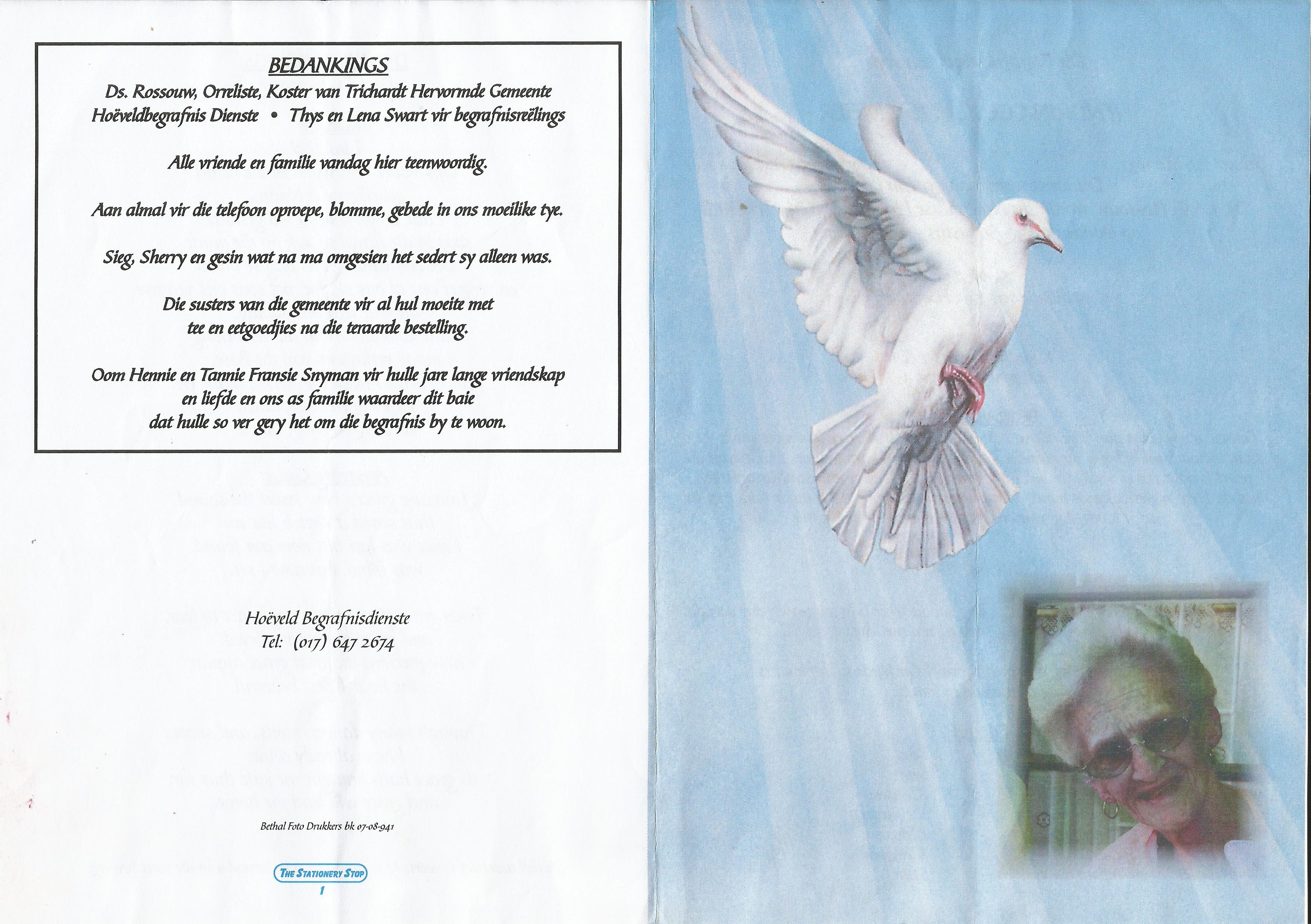 BEDANKINGS

Ds. Rossouw, Orreliste, Koster van Trichardt Hervormde Gemeente
Hoëveldbegrafnis Dienste • Thys en Lena Swart vir begrafnisreëlings

Alle vriende en familie vandag hier teenwoordig.

Aan almal vir die telefoon oproepe, blomme, gebede in ons moeilike tye.

Sieg, Sherry en gesin wat na ma omgesien het sedert sy alleen was.

Die susters van die gemeente vir al hul moeite met tee en eetgoedjies na die teraarde bestelling.

Oom Hennie en Tannie Fransie Snyman vir hulle jare lange vriendskap en liefde en ons as familie waardeer dit baie dat hulle so ver gery het om die begrafnis by te woon.

Hoëveld Begrafnisdienste
Tel: (017) 647 2674

Bethal Foto Drukkers bk 07-08-941

THE STATIONERY STOP
1